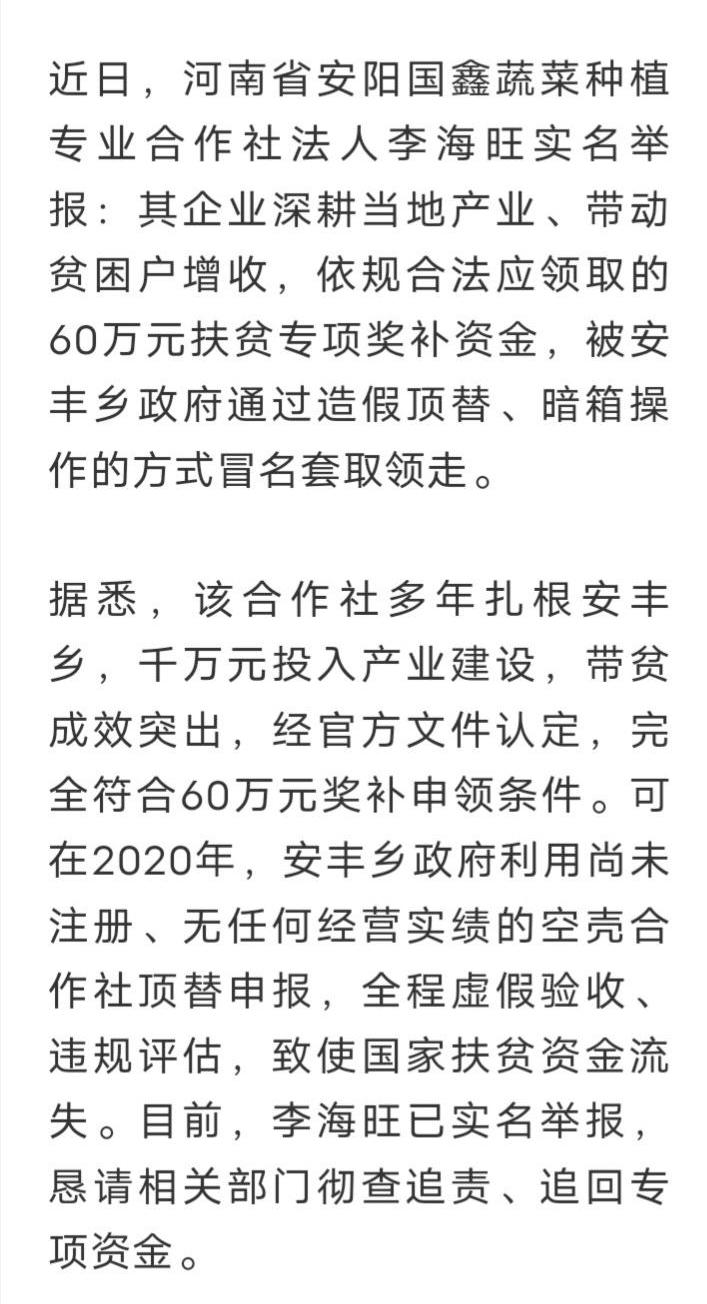 近日，河南省安阳国鑫蔬菜种植专业合作社法人李海旺实名举报：其企业深耕当地产业、带动贫困户增收，依规合法应领取的60万元扶贫专项奖补资金，被安丰乡政府通过造假顶替、暗箱操作的方式冒名套取领走。

据悉，该合作社多年扎根安丰乡，千万元投入产业建设，带贫成效突出，经官方文件认定，完全符合60万元奖补申领条件。可在2020年，安丰乡政府利用尚未注册、无任何经营实绩的空壳合作社顶替申报，全程虚假验收、违规评估，致使国家扶贫资金流失。目前，李海旺已实名举报，恳请相关部门彻查追责、追回专项资金。